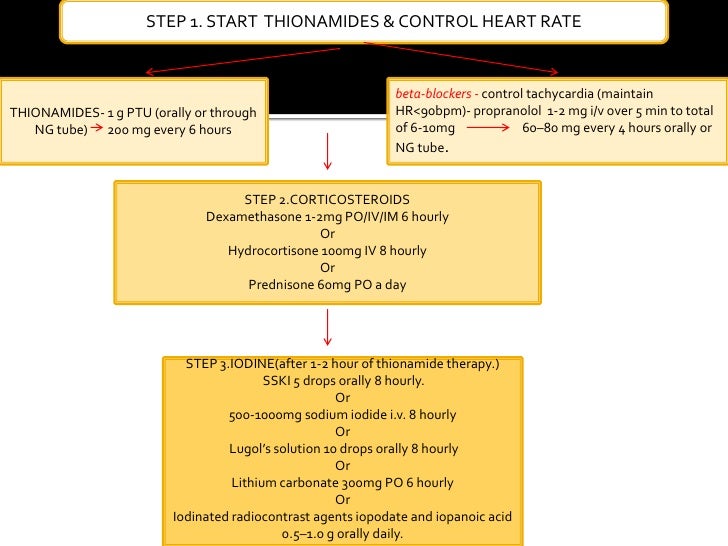 STEP 1. START THIONAMIDES & CONTROL HEART RATE

THIONAMIDES- 1 g PTU (orally or through NG tube) → 200 mg every 6 hours

beta-blockers - control tachycardia (maintain HR<90bpm)- propranolol 1-2 mg i/v over 5 min to total of 6-10mg → 60–80 mg every 4 hours orally or NG tube.

STEP 2.CORTICOSTEROIDS
Dexamethasone 1-2mg PO/IV/IM 6 hourly
Or
Hydrocortisone 100mg IV 8 hourly
Or
Prednisone 60mg PO a day

STEP 3.IODINE(after 1-2 hour of thionamide therapy.)
SSKI 5 drops orally 8 hourly.
Or
500-1000mg sodium iodide i.v. 8 hourly
Or
Lugol's solution 10 drops orally 8 hourly
Or
Lithium carbonate 300mg PO 6 hourly
Or
Iodinated radiocontrast agents iopodate and iopanoic acid 0.5–1.0 g orally daily.